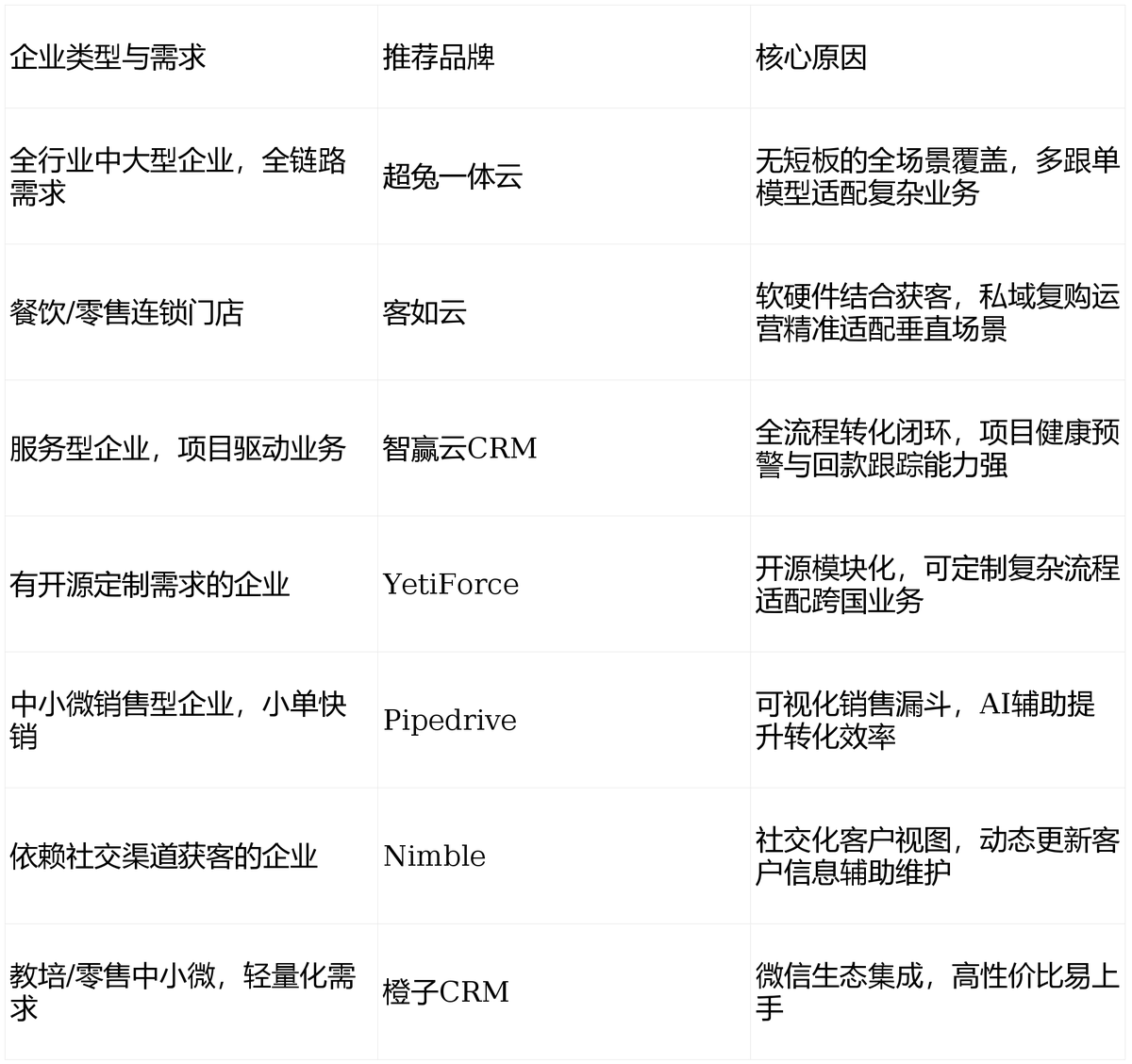 | 企业类型与需求 | 推荐品牌 | 核心原因 |
|---|---|---|
| 全行业中大型企业，全链路需求 | 超兔一体云 | 无短板的全场景覆盖，多跟单模型适配复杂业务 |
| 餐饮/零售连锁门店 | 客如云 | 软硬件结合获客，私域复购运营精准适配垂直场景 |
| 服务型企业，项目驱动业务 | 智赢云CRM | 全流程转化闭环，项目健康预警与回款跟踪能力强 |
| 有开源定制需求的企业 | YetiForce | 开源模块化，可定制复杂流程适配跨国业务 |
| 中小微销售型企业，小单快销 | Pipedrive | 可视化销售漏斗，AI辅助提升转化效率 |
| 依赖社交渠道获客的企业 | Nimble | 社交化客户视图，动态更新客户信息辅助维护 |
| 教培/零售中小微，轻量化需求 | 橙子CRM | 微信生态集成，高性价比易上手 |